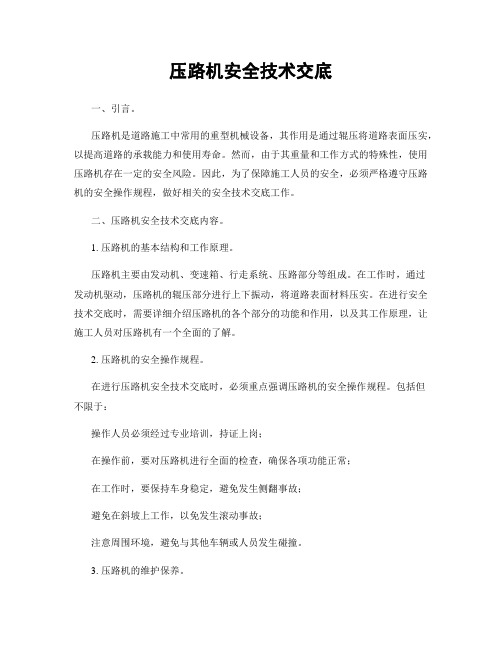 压路机安全技术交底

一、引言。

压路机是道路施工中常用的重型机械设备，其作用是通过辊压将道路表面压实，以提高道路的承载能力和使用寿命。然而，由于其重量和工作方式的特殊性，使用压路机存在一定的安全风险。因此，为了保障施工人员的安全，必须严格遵守压路机的安全操作规程，做好相关的安全技术交底工作。

二、压路机安全技术交底内容。

1. 压路机的基本结构和工作原理。

压路机主要由发动机、变速箱、行走系统、压路部分等组成。在工作时，通过发动机驱动，压路机的辊压部分进行上下振动，将道路表面材料压实。在进行安全技术交底时，需要详细介绍压路机的各个部分的功能和作用，以及其工作原理，让施工人员对压路机有一个全面的了解。

2. 压路机的安全操作规程。

在进行压路机安全技术交底时，必须重点强调压路机的安全操作规程。包括但不限于：

操作人员必须经过专业培训，持证上岗；

在操作前，要对压路机进行全面的检查，确保各项功能正常；

在工作时，要保持车身稳定，避免发生侧翻事故；

避免在斜坡上工作，以免发生滚动事故；

注意周围环境，避免与其他车辆或人员发生碰撞。

3. 压路机的维护保养。